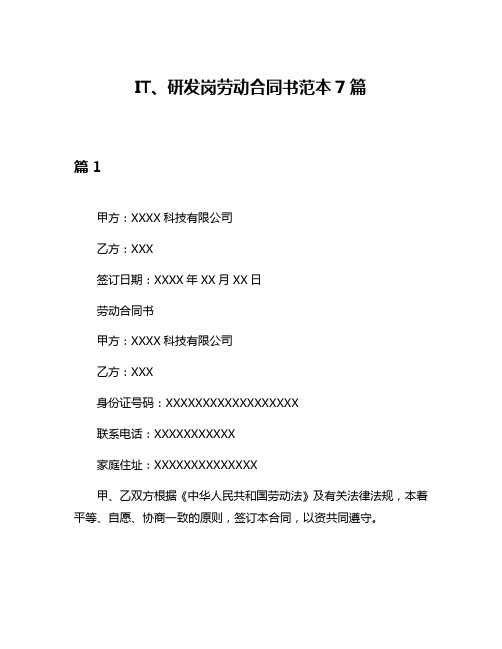 IT、研发岗劳动合同书范本 7 篇

篇 1

甲方：XXXX 科技有限公司

乙方：XXX

签订日期：XXXX 年 XX 月 XX 日

劳动合同书

甲方：XXXX 科技有限公司

乙方：XXX

身份证号码：XXXXXXXXXXXXXXXXXX

联系电话：XXXXXXXXXXX

家庭住址：XXXXXXXXXXXXXX

甲、乙双方根据《中华人民共和国劳动法》及有关法律法规，本着平等、自愿、协商一致的原则，签订本合同，以资共同遵守。